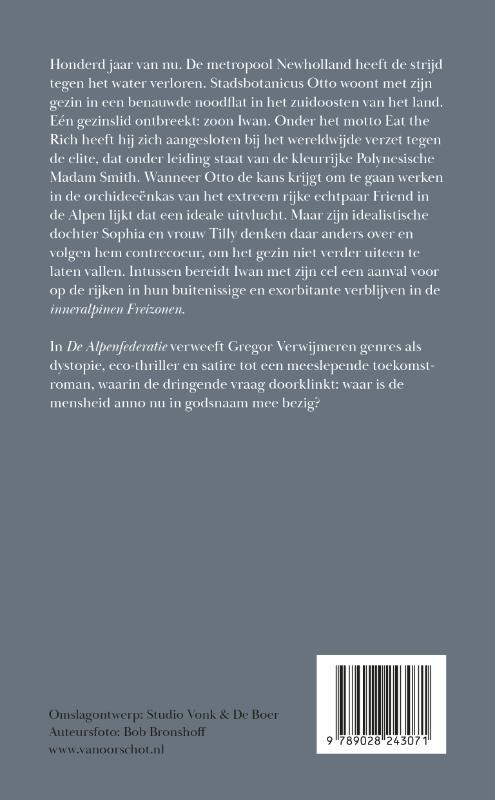 Honderd jaar van nu. De metropool Newholland heeft de strijd tegen het water verloren. Stadsbotanicus Otto woont met zijn gezin in een benauwde noodflat in het zuidoosten van het land. Eén gezinslid ontbreekt: zoon Iwan. Onder het motto Eat the Rich heeft hij zich aangesloten bij het wereldwijde verzet tegen de elite, dat onder leiding staat van de kleurrijke Polynesische Madam Smith. Wanneer Otto de kans krijgt om te gaan werken in de orchideeënkas van het extreem rijke echtpaar Friend in de Alpen lijkt dat een ideale uitvlucht. Maar zijn idealistische dochter Sophia en vrouw Tilly denken daar anders over en volgen hem contrecoeur, om het gezin niet verder uiteen te laten vallen. Intussen bereidt Iwan met zijn cel een aanval voor op de rijken in hun buitenissige en exorbitante verblijven in de inneralpinen Freizonen.

In De Alpenfederatie verweeft Gregor Verwijmeren genres als dystopie, eco-thriller en satire tot een meeslepende toekomstroman, waarin de dringende vraag doorklinkt: waar is de mensheid anno nu in godsnaam mee bezig?

Omslagontwerp: Studio Vonk & De Boer
Auteursfoto: Bob Bronshoff
www.vanoorschot.nl

9 789028 243071